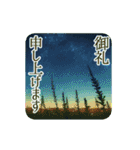 御礼
申し上げます